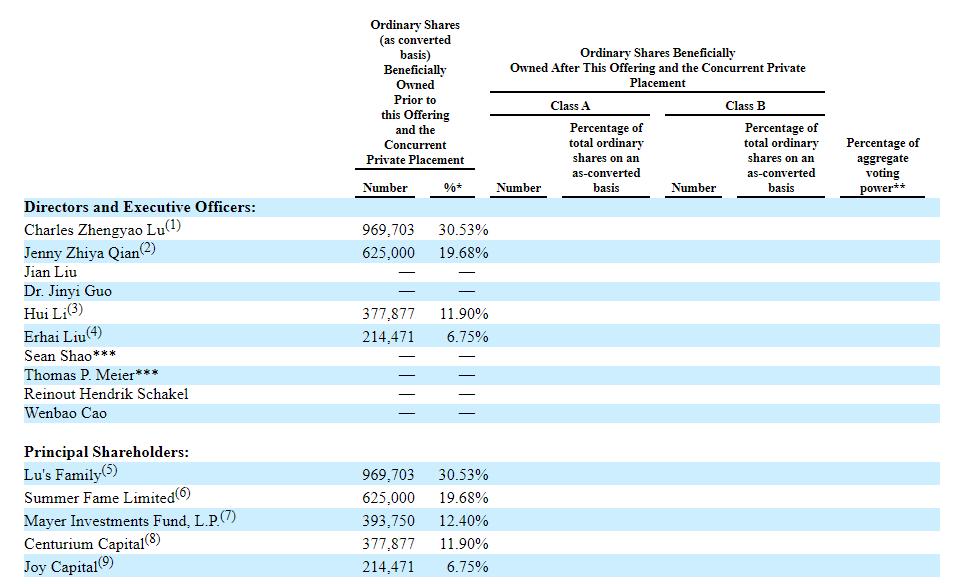 |  | Ordinary Shares (as converted basis) Beneficially Owned Prior to this Offering and the Concurrent Private Placement | | Ordinary Shares Beneficially Owned After This Offering and the Concurrent Private Placement | | | | |
|---|---|---|---|---|---|---|---|
|  |  |  | Class A | | Class B | | |
|  | Number | %* | Number | Percentage of total ordinary shares on an as-converted basis | Number | Percentage of total ordinary shares on an as-converted basis | Percentage of aggregate voting power** |
| **Directors and Executive Officers:** | | | | | | | |
| Charles Zhengyao Lu$^{(1)}$ | 969,703 | 30.53% | | | | | |
| Jenny Zhiya Qian$^{(2)}$ | 625,000 | 19.68% | | | | | |
| Jian Liu | — | — | | | | | |
| Dr. Jinyi Guo | — | — | | | | | |
| Hui Li$^{(3)}$ | 377,877 | 11.90% | | | | | |
| Erhai Liu$^{(4)}$ | 214,471 | 6.75% | | | | | |
| Sean Shao*** | — | — | | | | | |
| Thomas P. Meier*** | — | — | | | | | |
| Reinout Hendrik Schakel | — | — | | | | | |
| Wenbao Cao | — | — | | | | | |
| **Principal Shareholders:** | | | | | | | |
| Lu's Family$^{(5)}$ | 969,703 | 30.53% | | | | | |
| Summer Fame Limited$^{(6)}$ | 625,000 | 19.68% | | | | | |
| Mayer Investments Fund, L.P.$^{(7)}$ | 393,750 | 12.40% | | | | | |
| Centurium Capital$^{(8)}$ | 377,877 | 11.90% | | | | | |
| Joy Capital$^{(9)}$ | 214,471 | 6.75% | | | | | |